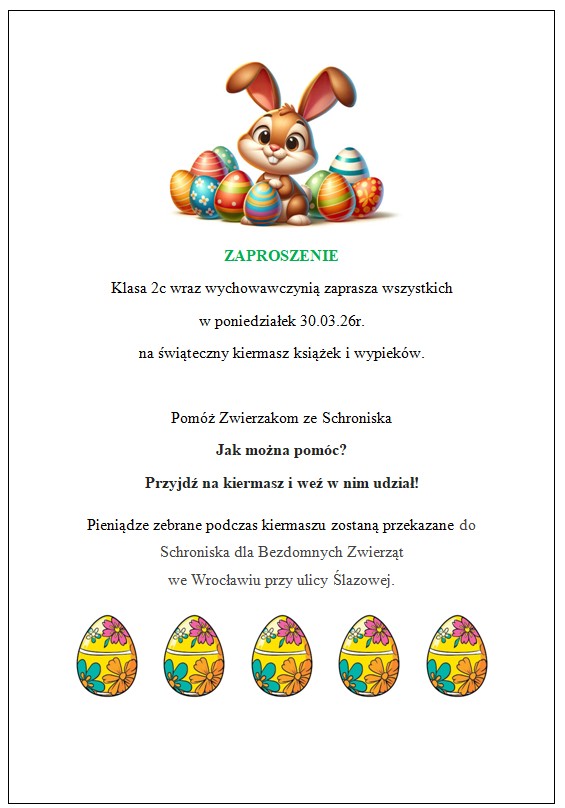 ZAPROSZENIE

Klasa 2c wraz wychowawczynią zaprasza wszystkich

w poniedziałek 30.03.26r.

na świąteczny kiermasz książek i wypieków.

Pomóż Zwierzakom ze Schroniska

Jak można pomóc?

Przyjdź na kiermasz i weź w nim udział!

Pieniądze zebrane podczas kiermaszu zostaną przekazane do Schroniska dla Bezdomnych Zwierząt we Wrocławiu przy ulicy Ślazowej.